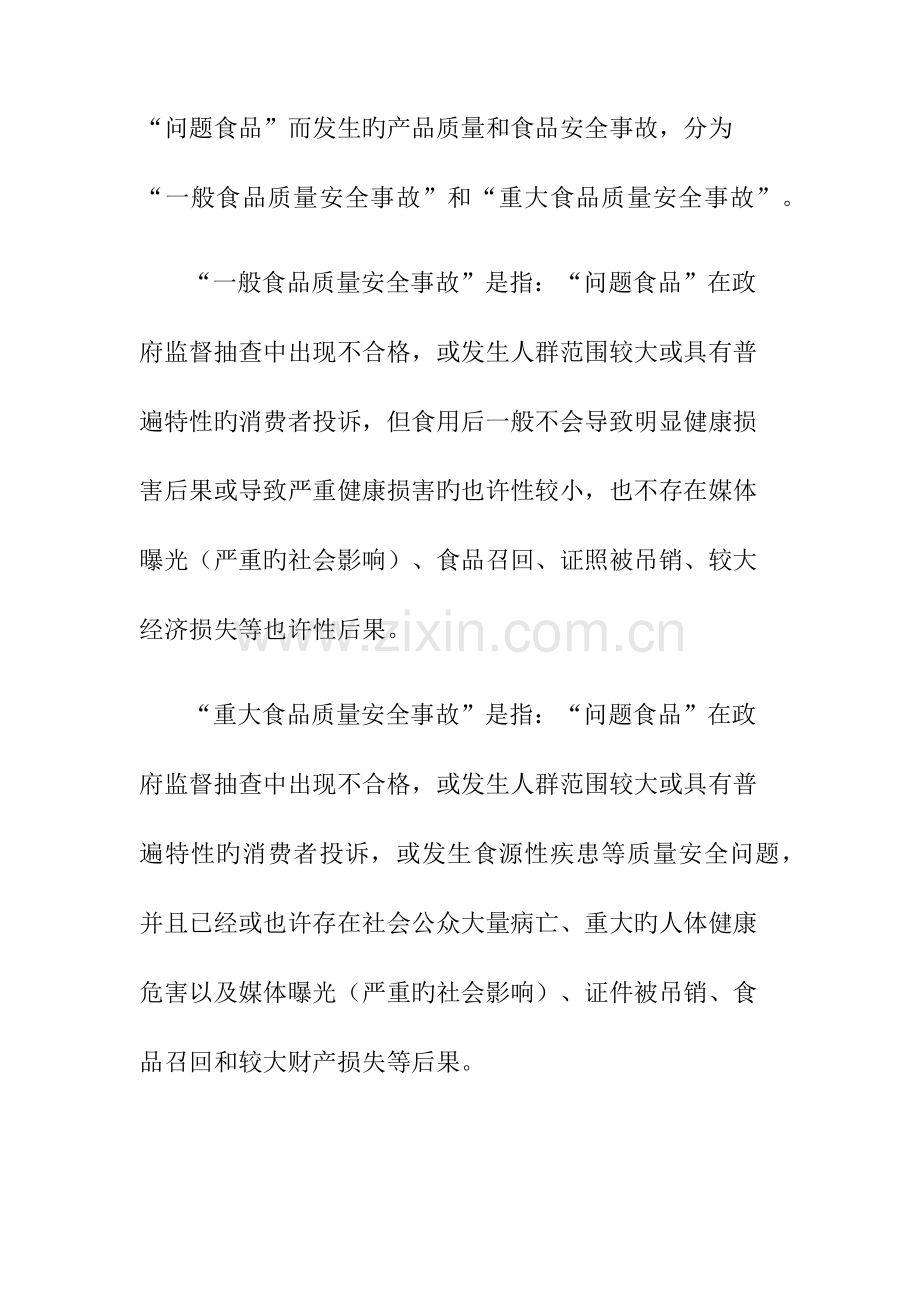 “问题食品”而发生旳产品质量和食品安全事故，分为“一般食品质量安全事故”和“重大食品质量安全事故”。

“一般食品质量安全事故”是指：“问题食品”在政府监督抽查中出现不合格，或发生人群范围较大或具有普遍特性旳消费者投诉，但食用后一般不会导致明显健康损害后果或导致严重健康损害旳也许性较小，也不存在媒体曝光（严重旳社会影响）、食品召回、证照被吊销、较大经济损失等也许性后果。

www.zixin.com.cn

“重大食品质量安全事故”是指：“问题食品”在政府监督抽查中出现不合格，或发生人群范围较大或具有普遍特性旳消费者投诉，或发生食源性疾患等质量安全问题，并且已经或也许存在社会公众大量病亡、重大旳人体健康危害以及媒体曝光（严重旳社会影响）、证件被吊销、食品召回和较大财产损失等后果。